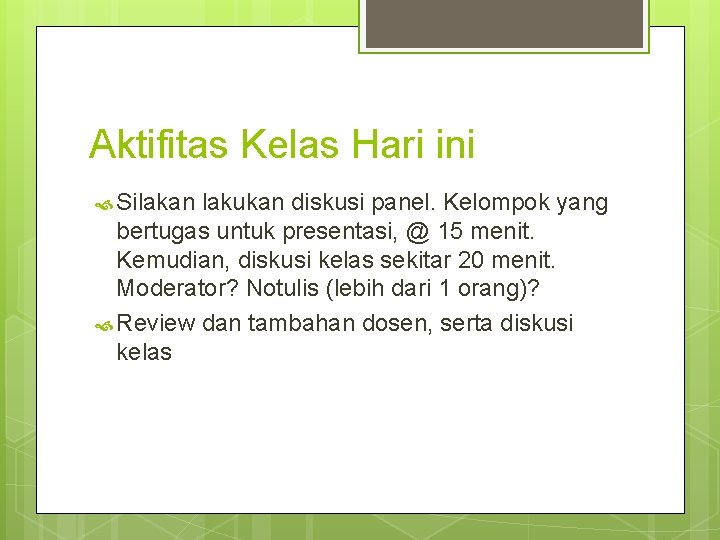 Aktifitas Kelas Hari ini

Silakan lakukan diskusi panel. Kelompok yang bertugas untuk presentasi, @ 15 menit. Kemudian, diskusi kelas sekitar 20 menit. Moderator? Notulis (lebih dari 1 orang)?

Review dan tambahan dosen, serta diskusi kelas